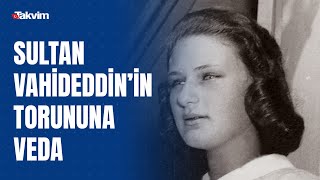 Takvim

SULTAN VAHİDEDDİN'İN TORUNUNA VEDA